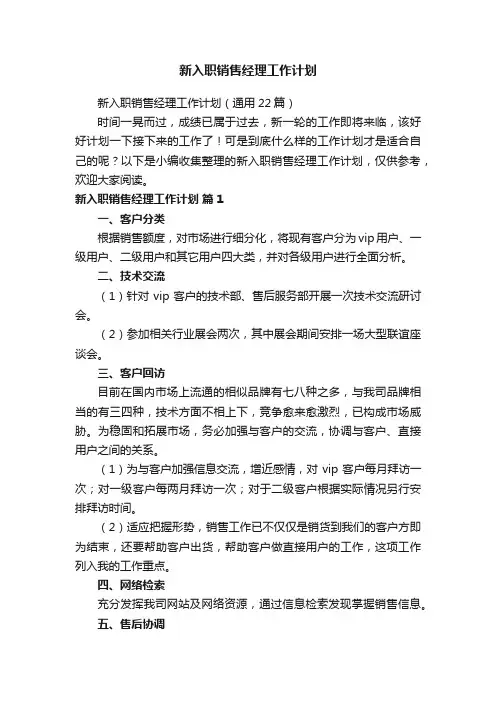 新入职销售经理工作计划

新入职销售经理工作计划（通用 22 篇）

时间一晃而过，成绩已属于过去，新一轮的工作即将来临，该好好计划一下接下来的工作了！可是到底什么样的工作计划才是适合自己的呢？以下是小编收集整理的新入职销售经理工作计划，仅供参考，欢迎大家阅读。

新入职销售经理工作计划 篇 1

一、客户分类

根据销售额度，对市场进行细分化，将现有客户分为 vip 用户、一级用户、二级用户和其它用户四大类，并对各级用户进行全面分析。

二、技术交流

（1）针对 vip 客户的技术部、售后服务部开展一次技术交流研讨会。

（2）参加相关行业展会两次，其中展会期间安排一场大型联谊座谈会。

三、客户回访

目前在国内市场上流通的相似品牌有七八种之多，与我司品牌相当的有三四种，技术方面不相上下，竞争愈来愈激烈，已构成市场威胁。为稳固和拓展市场，务必加强与客户的交流，协调与客户、直接用户之间的关系。

（1）为与客户加强信息交流，增近感情，对 vip 客户每月拜访一次；对一级客户每两月拜访一次；对于二级客户根据实际情况另行安排拜访时间。

（2）适应把握形势，销售工作已不仅仅是销货到我们的客户方即为结束，还要帮助客户出货，帮助客户做直接用户的工作，这项工作列入我的工作重点。

四、网络检索

充分发挥我司网站及网络资源，通过信息检索发现掌握销售信息。

五、售后协调